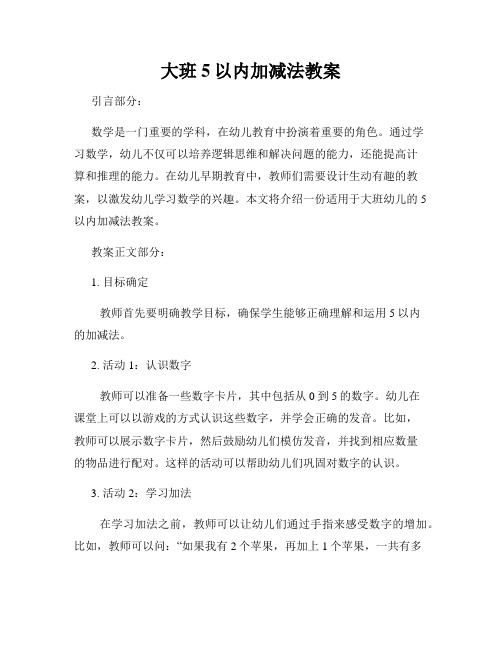 大班 5 以内加减法教案

引言部分：

数学是一门重要的学科，在幼儿教育中扮演着重要的角色。通过学习数学，幼儿不仅可以培养逻辑思维和解决问题的能力，还能提高计算和推理的能力。在幼儿早期教育中，教师们需要设计生动有趣的教案，以激发幼儿学习数学的兴趣。本文将介绍一份适用于大班幼儿的 5 以内加减法教案。

教案正文部分：

1. 目标确定

教师首先要明确教学目标，确保学生能够正确理解和运用 5 以内的加减法。

2. 活动 1：认识数字

教师可以准备一些数字卡片，其中包括从 0 到 5 的数字。幼儿在课堂上可以以游戏的方式认识这些数字，并学会正确的发音。比如，教师可以展示数字卡片，然后鼓励幼儿们模仿发音，并找到相应数量的物品进行配对。这样的活动可以帮助幼儿们巩固对数字的认识。

3. 活动 2：学习加法

在学习加法之前，教师可以让幼儿们通过手指来感受数字的增加。比如，教师可以问：“如果我有 2 个苹果，再加上 1 个苹果，一共有多